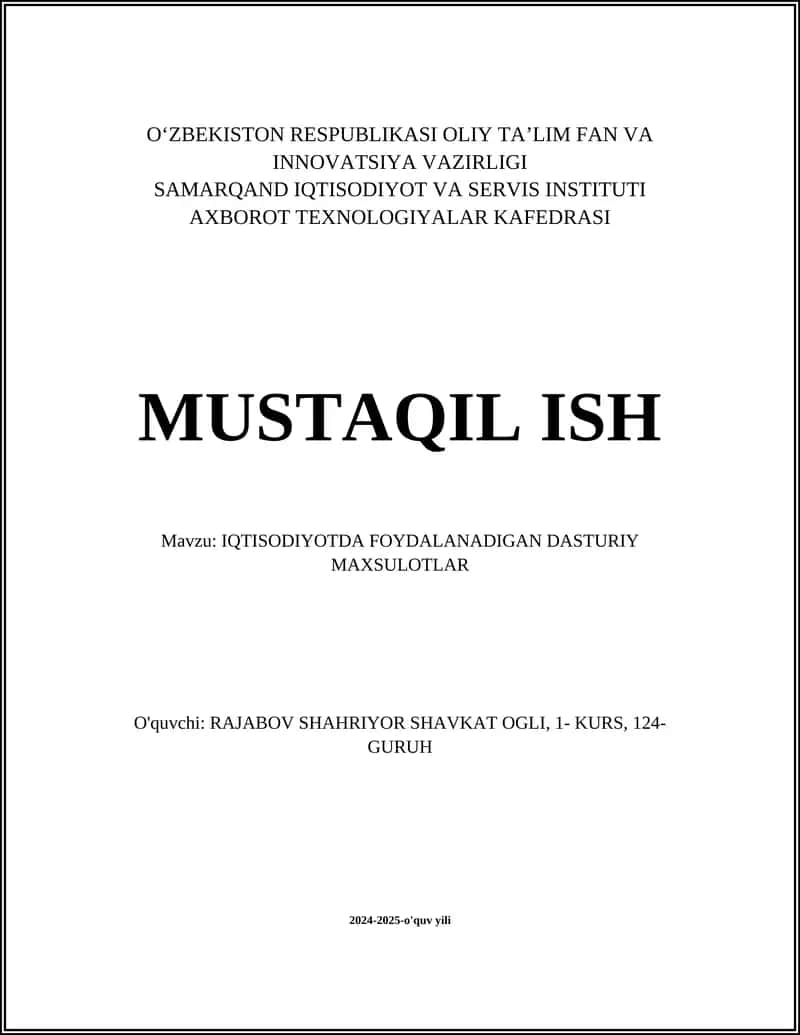 O‘ZBEKISTON RESPUBLIKASI OLIY TA’LIM FAN VA INNOVATSIYA VAZIRLIGI
SAMARQAND IQTISODIYOT VA SERVIS INSTITUTI
AXBOROT TEXNOLOGIYALAR KAFEDRASI

MUSTAQIL ISH

Mavzu: IQTISODIYOTDA FOYDALANADIGAN DASTURIY MAXSULOTLAR

O'quvchi: RAJABOV SHAHRIYOR SHAVKAT OGLI, 1- KURS, 124-GURUH

2024-2025-o'quv yili